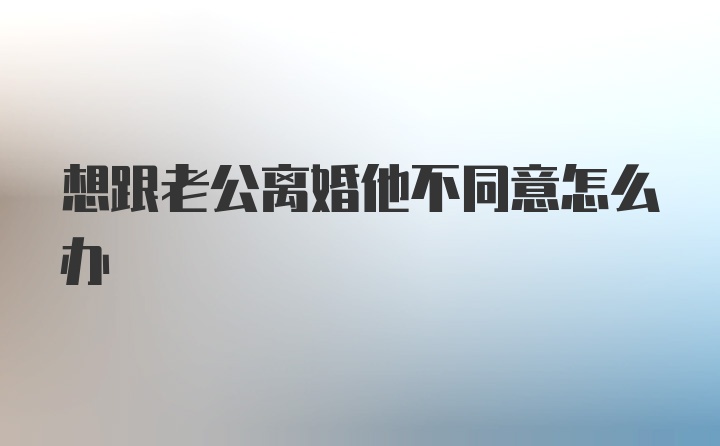 想跟老公离婚他不同意怎么办